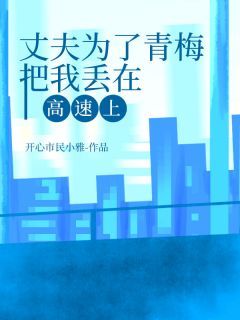 丈夫为了青梅
把我丢在
高速上

开心市民小雅-作品